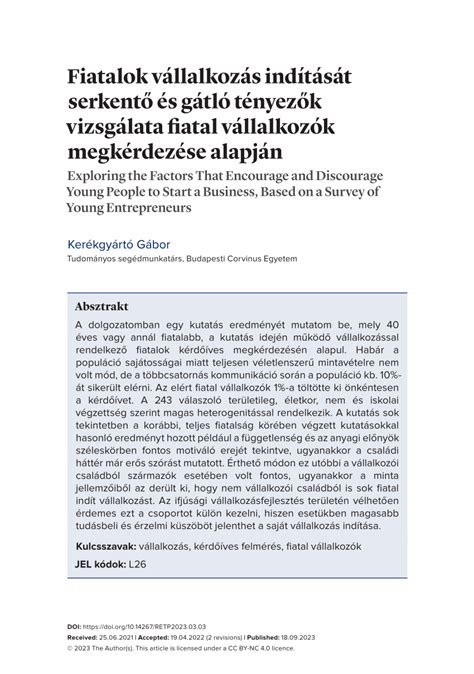 Fiatalok vállalkozás indítását serkentő és gátló tényezők vizsgálata fiatal vállalkozók megkérdezése alapján

Exploring the Factors That Encourage and Discourage Young People to Start a Business, Based on a Survey of Young Entrepreneurs

Kerékgyártó Gábor

Tudományos segédmunkatárs, Budapesti Corvinus Egyetem

Absztrakt

A dolgozatomban egy kutatás eredményét mutatom be, mely 40 éves vagy annál fiatalabb, a kutatás idején működő vállalkozással rendelkező fiatalok kérdőíves megkérdezésén alapul. Habár a populáció sajátosságai miatt teljesen véletlenszerű mintavételre nem volt mód, de a többcsatornás kommunikáció során a populáció kb. 10%-át sikerült elérni. Az elért fiatal vállalkozók 1%-a töltötte ki önkéntesen a kérdőívet. A 243 válaszoló területileg, életkor, nem és iskolai végzettség szerint magas heterogenitással rendelkezik. A kutatás sok tekintetben a korábbi, teljes fiatalság körében végzett kutatásokkal hasonló eredményt hozott például a függetlenség és az anyagi előnyök széleskörben fontos motiváló erejét tekintve, ugyanakkor a családi háttér már erős szórást mutatott. Érthető módon ez utóbbi a vállalkozói családból származók esetében volt fontos, ugyanakkor a minta jellemzőiből az derült ki, hogy nem vállalkozói családból is sok fiatal indít vállalkozást. Az ifjúsági vállalkozásfejlesztés területén vélhetően érdemes ezt a csoportot külön kezelni, hiszen esetükben magasabb tudásbeli és érzelmi küszöböt jelenthet a saját vállalkozás indítása.

Kulcsszavak: vállalkozás, kérdőíves felmérés, fiatal vállalkozók

JEL kódok: L26

DOI: https://doi.org/10.14267/RETP2023.03.03
Received: 25.06.2021 | Accepted: 19.04.2022 (2 revisions) | Published: 18.09.2023
© 2023 The Author(s). This article is licensed under a CC BY-NC 4.0 licence.